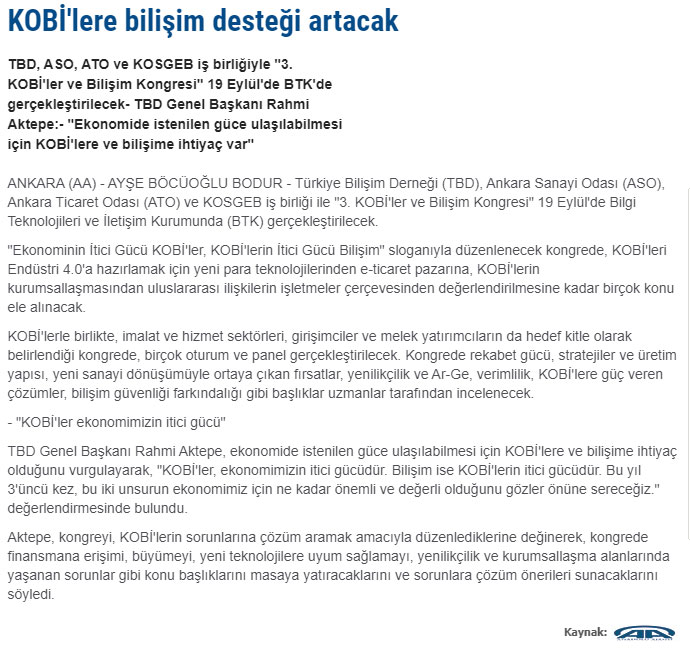 KOBİ'lere bilişim desteği artacak

TBD, ASO, ATO ve KOSGEB iş birliğiyle "3. KOBİ'ler ve Bilişim Kongresi" 19 Eylül'de BTK'de gerçekleştirilecek- TBD Genel Başkanı Rahmi Aktepe:- "Ekonomide istenilen güce ulaşılabilmesi için KOBİ'lere ve bilişime ihtiyaç var"

ANKARA (AA) - AYŞE BÖCÜOĞLU BODUR - Türkiye Bilişim Derneği (TBD), Ankara Sanayi Odası (ASO), Ankara Ticaret Odası (ATO) ve KOSGEB iş birliği ile "3. KOBİ'ler ve Bilişim Kongresi" 19 Eylül'de Bilgi Teknolojileri ve İletişim Kurumunda (BTK) gerçekleştirilecek.

"Ekonominin İtici Gücü KOBİ'ler, KOBİ'lerin İtici Gücü Bilişim" sloganıyla düzenlenecek kongrede, KOBİ'leri Endüstri 4.0'a hazırlamak için yeni para teknolojilerinden e-ticaret pazarına, KOBİ'lerin kurumsallaşmasından uluslararası ilişkilerin işletmeler çerçevesinden değerlendirilmesine kadar birçok konu ele alınacak.

KOBİ'lerle birlikte, imalat ve hizmet sektörleri, girişimciler ve melek yatırımcıların da hedef kitle olarak belirlendiği kongrede, birçok oturum ve panel gerçekleştirilecek. Kongrede rekabet gücü, stratejiler ve üretim yapısı, yeni sanayi dönüşümüyle ortaya çıkan fırsatlar, yenilikçilik ve Ar-Ge, verimlilik, KOBİ'lere güç veren çözümler, bilişim güvenliği farkındalığı gibi başlıklar uzmanlar tarafından incelenecek.

- "KOBİ'ler ekonomimizin itici gücü"

TBD Genel Başkanı Rahmi Aktepe, ekonomide istenilen güce ulaşılabilmesi için KOBİ'lere ve bilişime ihtiyaç olduğunu vurgulayarak, "KOBİ'ler, ekonomimizin itici gücüdür. Bilişim ise KOBİ'lerin itici gücüdür. Bu yıl 3'üncü kez, bu iki unsurun ekonomimiz için ne kadar önemli ve değerli olduğunu gözler önüne sereceğiz." değerlendirmesinde bulundu.

Aktepe, kongreyi, KOBİ'lerin sorunlarına çözüm aramak amacıyla düzenlediklerine değinerek, kongrede finansmana erişimi, büyümeyi, yeni teknolojilere uyum sağlamayı, yenilikçilik ve kurumsallaşma alanlarında yaşanan sorunlar gibi konu başlıklarını masaya yatıracaklarını ve sorunlara çözüm önerileri sunacaklarını söyledi.

Kaynak: AA